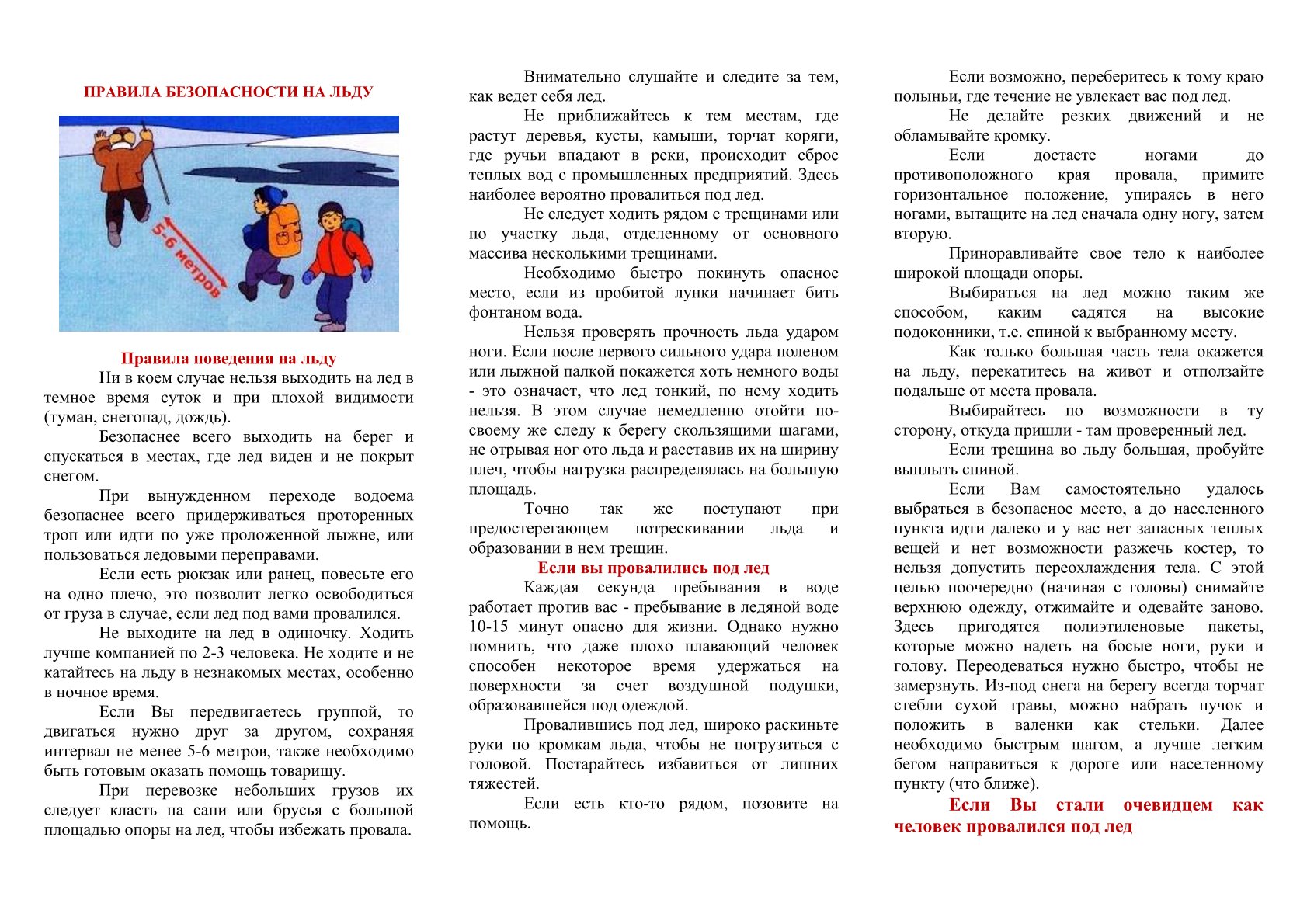 ПРАВИЛА БЕЗОПАСНОСТИ НА ЛЬДУ

5-6 метров

Правила поведения на льду

Ни в коем случае нельзя выходить на лед в темное время суток и при плохой видимости (туман, снегопад, дождь).

Безопаснее всего выходить на берег и спускаться в местах, где лед виден и не покрыт снегом.

При вынужденном переходе водоема безопаснее всего придерживаться проторенных троп или идти по уже проложенной лыжне, или пользоваться ледовыми переправами.

Если есть рюкзак или ранец, повесьте его на одно плечо, это позволит легко освободиться от груза в случае, если лед под вами провалился.

Не выходите на лед в одиночку. Ходить лучше компанией по 2-3 человека. Не ходите и не катайтесь на льду в незнакомых местах, особенно в ночное время.

Если Вы передвигаетесь группой, то двигаться нужно друг за другом, сохраняя интервал не менее 5-6 метров, также необходимо быть готовым оказать помощь товарищу.

При перевозке небольших грузов их следует класть на сани или брусья с большой площадью опоры на лед, чтобы избежать провала.

Внимательно слушайте и следите за тем, как ведет себя лед.

Не приближайтесь к тем местам, где растут деревья, кусты, камыши, торчат коряги, где ручьи впадают в реки, происходит сброс теплых вод с промышленных предприятий. Здесь наиболее вероятно провалиться под лед.

Не следует ходить рядом с трещинами или по участку льда, отделенному от основного массива несколькими трещинами.

Необходимо быстро покинуть опасное место, если из пробитой лунки начинает бить фонтаном вода.

Нельзя проверять прочность льда ударом ноги. Если после первого сильного удара поленом или лыжной палкой покажется хоть немного воды - это означает, что лед тонкий, по нему ходить нельзя. В этом случае немедленно отойти по-своему же следу к берегу скользящими шагами, не отрывая ног ото льда и расставив их на ширину плеч, чтобы нагрузка распределялась на большую площадь.

Точно так же поступают при предостерегающем потрескивании льда и образовании в нем трещин.

Если вы провалились под лед

Каждая секунда пребывания в воде работает против вас - пребывание в ледяной воде 10-15 минут опасно для жизни. Однако нужно помнить, что даже плохо плавающий человек способен некоторое время удержаться на поверхности за счет воздушной подушки, образовавшейся под одеждой.

Провалившись под лед, широко раскиньте руки по кромкам льда, чтобы не погрузиться с головой. Постарайтесь избавиться от лишних тяжестей.

Если есть кто-то рядом, позовите на помощь.

Если возможно, переберитесь к тому краю полыньи, где течение не увлекает вас под лед.

Не делайте резких движений и не обламывайте кромку.

Если достаете ногами до противоположного края провала, примите горизонтальное положение, упираясь в него ногами, вытащите на лед сначала одну ногу, затем вторую.

Приноравливайте свое тело к наиболее широкой площади опоры.

Выбираться на лед можно таким же способом, каким садятся на высокие подоконники, т.е. спиной к выбранному месту.

Как только большая часть тела окажется на льду, перекатитесь на живот и отползайте подальше от места провала.

Выбирайтесь по возможности в ту сторону, откуда пришли - там проверенный лед.

Если трещина во льду большая, пробуйте выплыть спиной.

Если Вам самостоятельно удалось выбраться в безопасное место, а до населенного пункта идти далеко и у вас нет запасных теплых вещей и нет возможности разжечь костер, то нельзя допустить переохлаждения тела. С этой целью поочередно (начиная с головы) снимайте верхнюю одежду, отжимайте и одевайте заново. Здесь пригодятся полиэтиленовые пакеты, которые можно надеть на босые ноги, руки и голову. Переодеваться нужно быстро, чтобы не замерзнуть. Из-под снега на берегу всегда торчат стебли сухой травы, можно набрать пучок и положить в валенки как стельки. Далее необходимо быстрым шагом, а лучше легким бегом направиться к дороге или населенному пункту (что ближе).

Если Вы стали очевидцем как человек провалился под лед